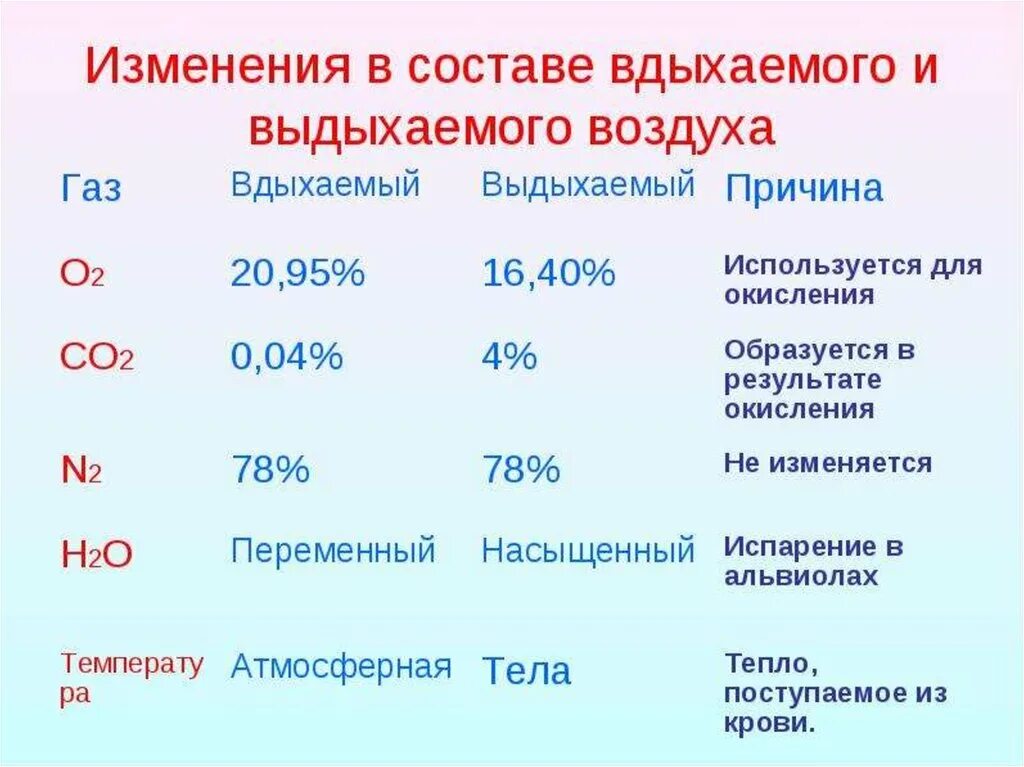 Изменения в составе вдыхаемого и выдыхаемого воздуха

| Газ | Вдыхаемый | Выдыхаемый | Причина |
|---|---|---|---|
| $O_2$ | 20,95% | 16,40% | Используется для окисления |
| $CO_2$ | 0,04% | 4% | Образуется в результате окисления |
| $N_2$ | 78% | 78% | Не изменяется |
| $H_2O$ | Переменный | Насыщенный | Испарение в альвиолах |
| Температура | Атмосферная | Тела | Тепло, поступаемое из крови. |